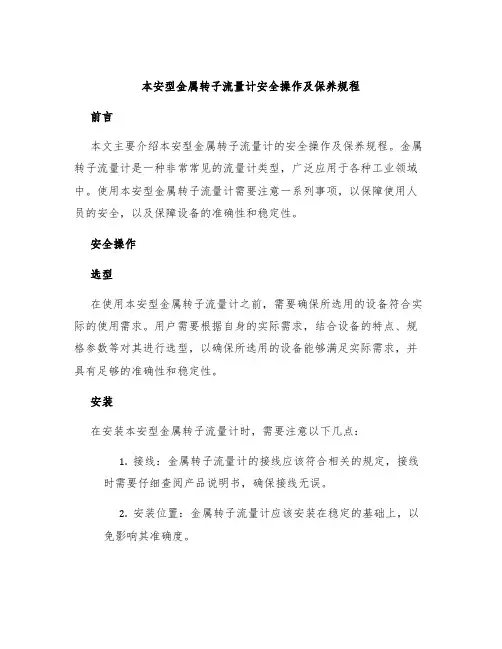 本安型金属转子流量计安全操作及保养规程

前言

本文主要介绍本安型金属转子流量计的安全操作及保养规程。金属转子流量计是一种非常常见的流量计类型，广泛应用于各种工业领域中。使用本安型金属转子流量计需要注意一系列事项，以保障使用人员的安全，以及保障设备的准确性和稳定性。

安全操作

选型

在使用本安型金属转子流量计之前，需要确保所选用的设备符合实际的使用需求。用户需要根据自身的实际需求，结合设备的特点、规格参数等对其进行选型，以确保所选用的设备能够满足实际需求，并具有足够的准确性和稳定性。

安装

在安装本安型金属转子流量计时，需要注意以下几点：

1. 接线：金属转子流量计的接线应该符合相关的规定，接线时需要仔细查阅产品说明书，确保接线无误。

2. 安装位置：金属转子流量计应该安装在稳定的基础上，以免影响其准确度。